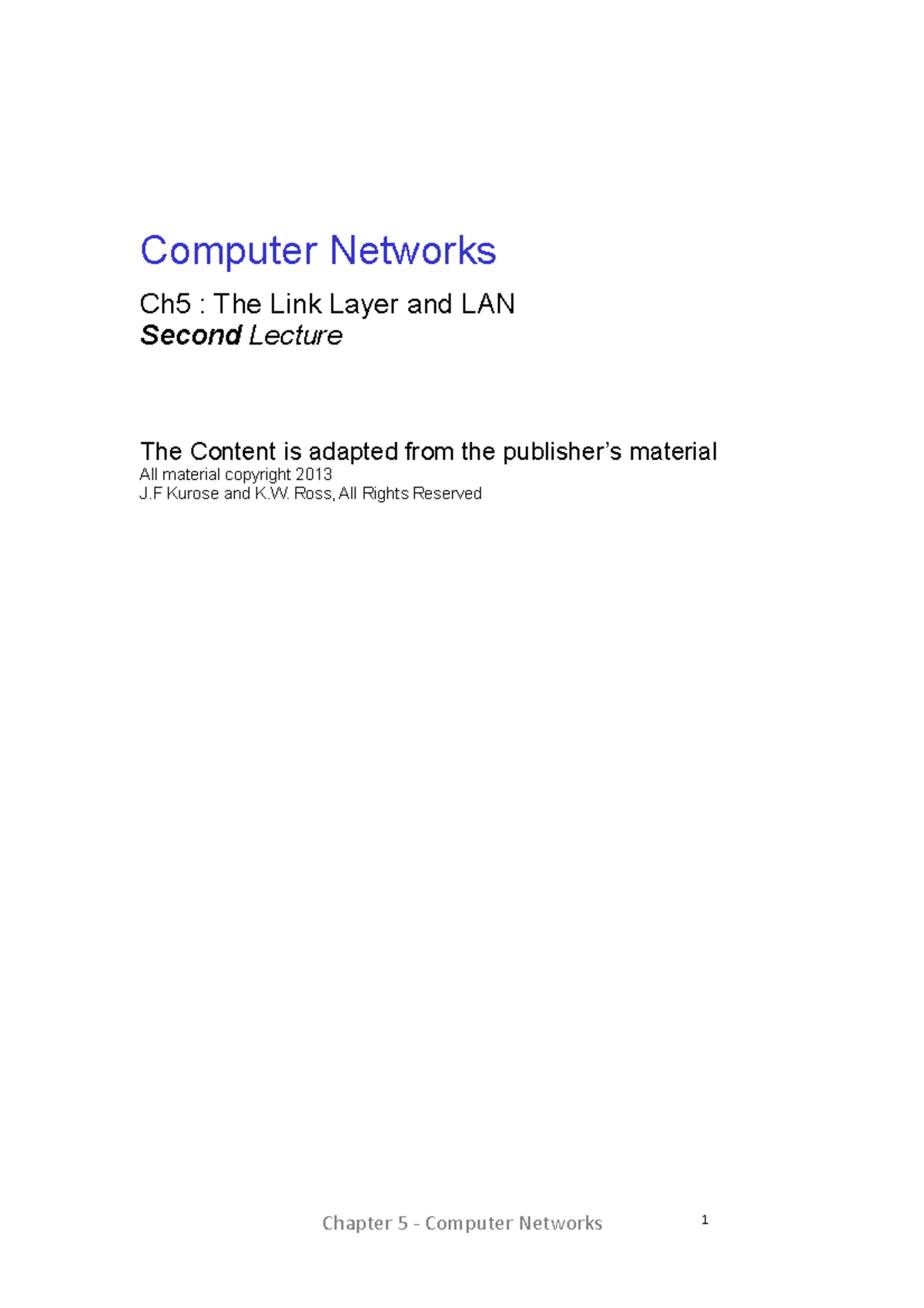 Computer Networks

Ch5 : The Link Layer and LAN
Second Lecture

The Content is adapted from the publisher's material
All material copyright 2013
J.F Kurose and K.W. Ross, All Rights Reserved

Chapter 5 - Computer Networks 1